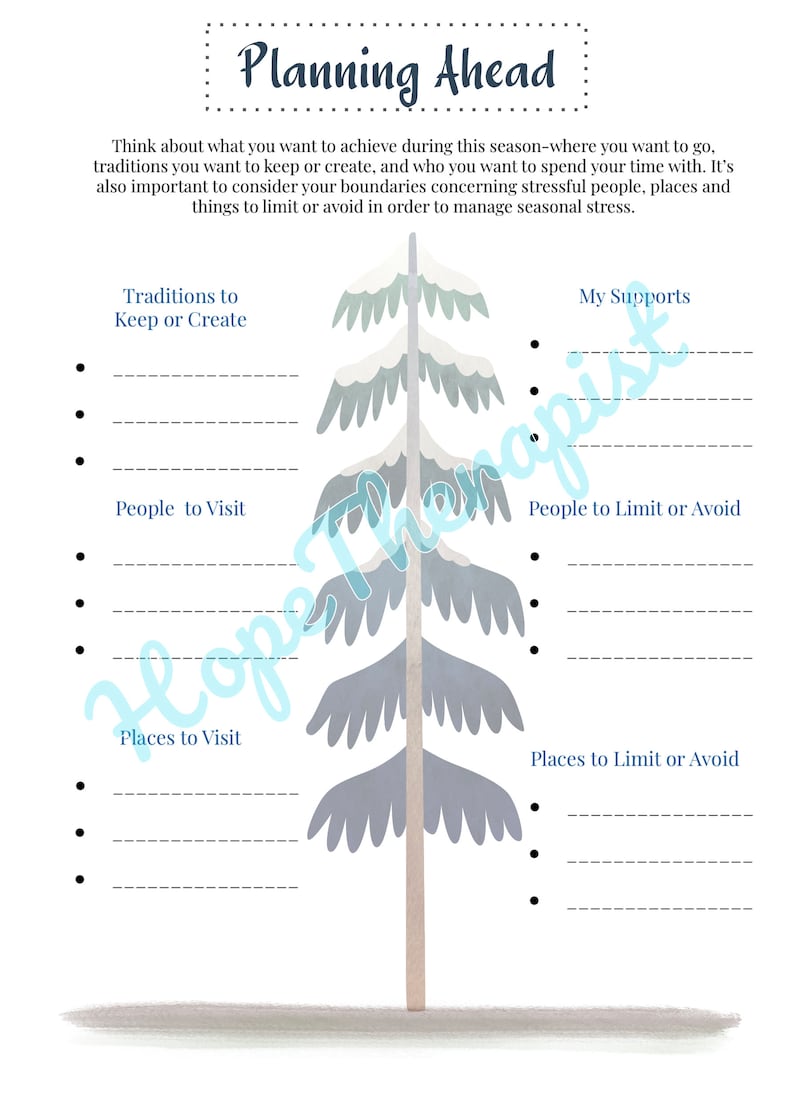 Planning Ahead

Think about what you want to achieve during this season–where you want to go, traditions you want to keep or create, and who you want to spend your time with. It's also important to consider your boundaries concerning stressful people, places and things to limit or avoid in order to manage seasonal stress.

Traditions to Keep or Create

• _______________
• _______________
• _______________

People to Visit

• _______________
• _______________
• _______________

Places to Visit

• _______________
• _______________
• _______________

My Supports

• _______________
• _______________
• _______________

People to Limit or Avoid

• _______________
• _______________
• _______________

Places to Limit or Avoid

• _______________
• _______________
• _______________

HopeTherapist